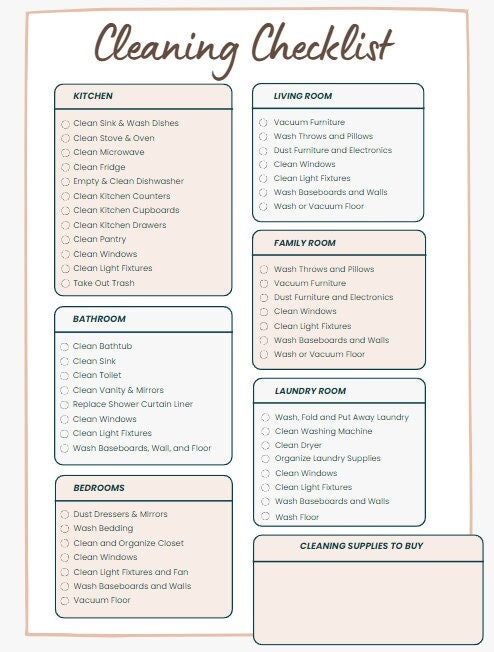 Cleaning Checklist

KITCHEN

Clean Sink & Wash Dishes
Clean Stove & Oven
Clean Microwave
Clean Fridge
Empty & Clean Dishwasher
Clean Kitchen Counters
Clean Kitchen Cupboards
Clean Kitchen Drawers
Clean Pantry
Clean Windows
Clean Light Fixtures
Take Out Trash

BATHROOM

Clean Bathtub
Clean Sink
Clean Toilet
Clean Vanity & Mirrors
Replace Shower Curtain Liner
Clean Windows
Clean Light Fixtures
Wash Baseboards, Wall, and Floor

BEDROOMS

Dust Dressers & Mirrors
Wash Bedding
Clean and Organize Closet
Clean Windows
Clean Light Fixtures and Fan
Wash Baseboards and Walls
Vacuum Floor

LIVING ROOM

Vacuum Furniture
Wash Throws and Pillows
Dust Furniture and Electronics
Clean Windows
Clean Light Fixtures
Wash Baseboards and Walls
Wash or Vacuum Floor

FAMILY ROOM

Wash Throws and Pillows
Vacuum Furniture
Dust Furniture and Electronics
Clean Windows
Clean Light Fixtures
Wash Baseboards and Walls
Wash or Vacuum Floor

LAUNDRY ROOM

Wash, Fold and Put Away Laundry
Clean Washing Machine
Clean Dryer
Organize Laundry Supplies
Clean Windows
Clean Light Fixtures
Wash Baseboards and Walls
Wash Floor

CLEANING SUPPLIES TO BUY